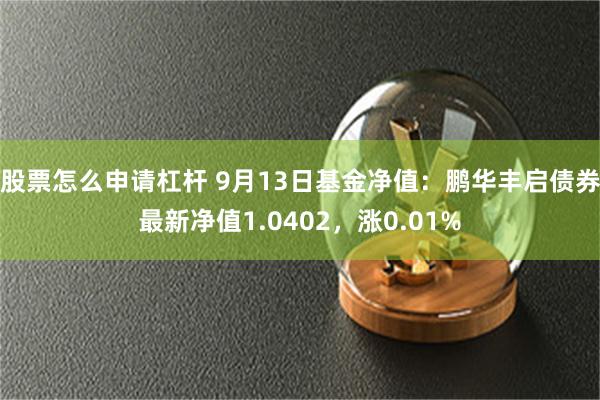 股票怎么申请杠杆 9月13日基金净值：鹏华丰启债券最新净值1.0402，涨0.01%